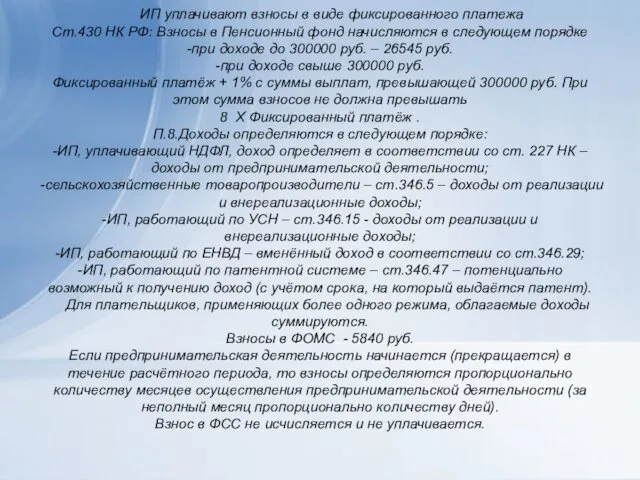 ИП уплачивают взносы в виде фиксированного платежа
Ст.430 НК РФ: Взносы в Пенсионный фонд начисляются в следующем порядке
-при доходе до 300000 руб. – 26545 руб.
-при доходе свыше 300000 руб.
Фиксированный платёж + 1% с суммы выплат, превышающей 300000 руб. При этом сумма взносов не должна превышать
8 Х Фиксированный платёж .
П.8.Доходы определяются в следующем порядке:
-ИП, уплачивающий НДФЛ, доход определяет в соответствии со ст. 227 НК – доходы от предпринимательской деятельности;
-сельскохозяйственные товаропроизводители – ст.346.5 – доходы от реализации и внереализационные доходы;
-ИП, работающий по УСН – ст.346.15 - доходы от реализации и внереализационные доходы;
-ИП, работающий по ЕНВД – вменённый доход в соответствии со ст.346.29;
-ИП, работающий по патентной системе – ст.346.47 – потенциально возможный к получению доход (с учётом срока, на который выдаётся патент).
Для плательщиков, применяющих более одного режима, облагаемые доходы суммируются.
Взносы в ФОМС - 5840 руб.
Если предпринимательская деятельность начинается (прекращается) в течение расчётного периода, то взносы определяются пропорционально количеству месяцев осуществления предпринимательской деятельности (за неполный месяц пропорционально количеству дней).
Взнос в ФСС не исчисляется и не уплачивается.